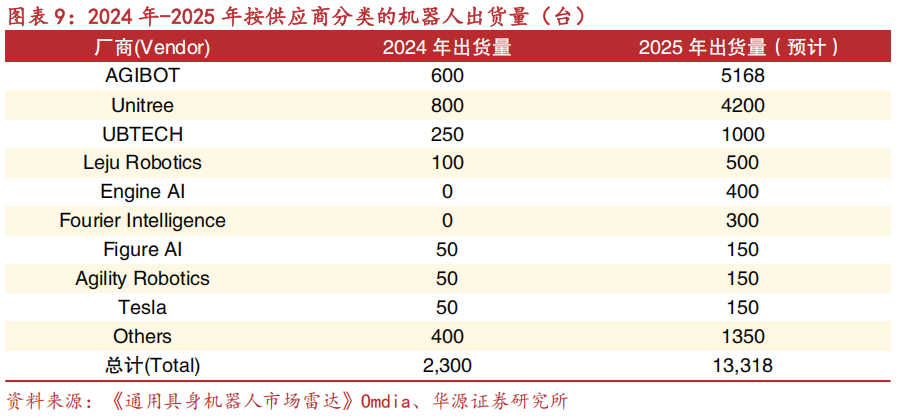 图表 9：2024 年-2025 年按供应商分类的机器人出货量（台）

| 厂商(Vendor) | 2024 年出货量 | 2025 年出货量（预计） |
|---|---|---|
| AGIBOT | 600 | 5168 |
| Unitree | 800 | 4200 |
| UBTECH | 250 | 1000 |
| Leju Robotics | 100 | 500 |
| Engine AI | 0 | 400 |
| Fourier Intelligence | 0 | 300 |
| Figure AI | 50 | 150 |
| Agility Robotics | 50 | 150 |
| Tesla | 50 | 150 |
| Others | 400 | 1350 |
| 总计(Total) | 2,300 | 13,318 |

资料来源：《通用具身机器人市场雷达》Omdia、华源证券研究所